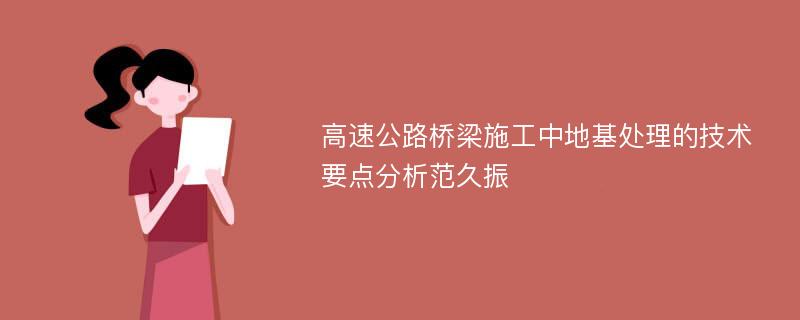 高速公路桥梁施工中地基处理的技术要点分析范久振